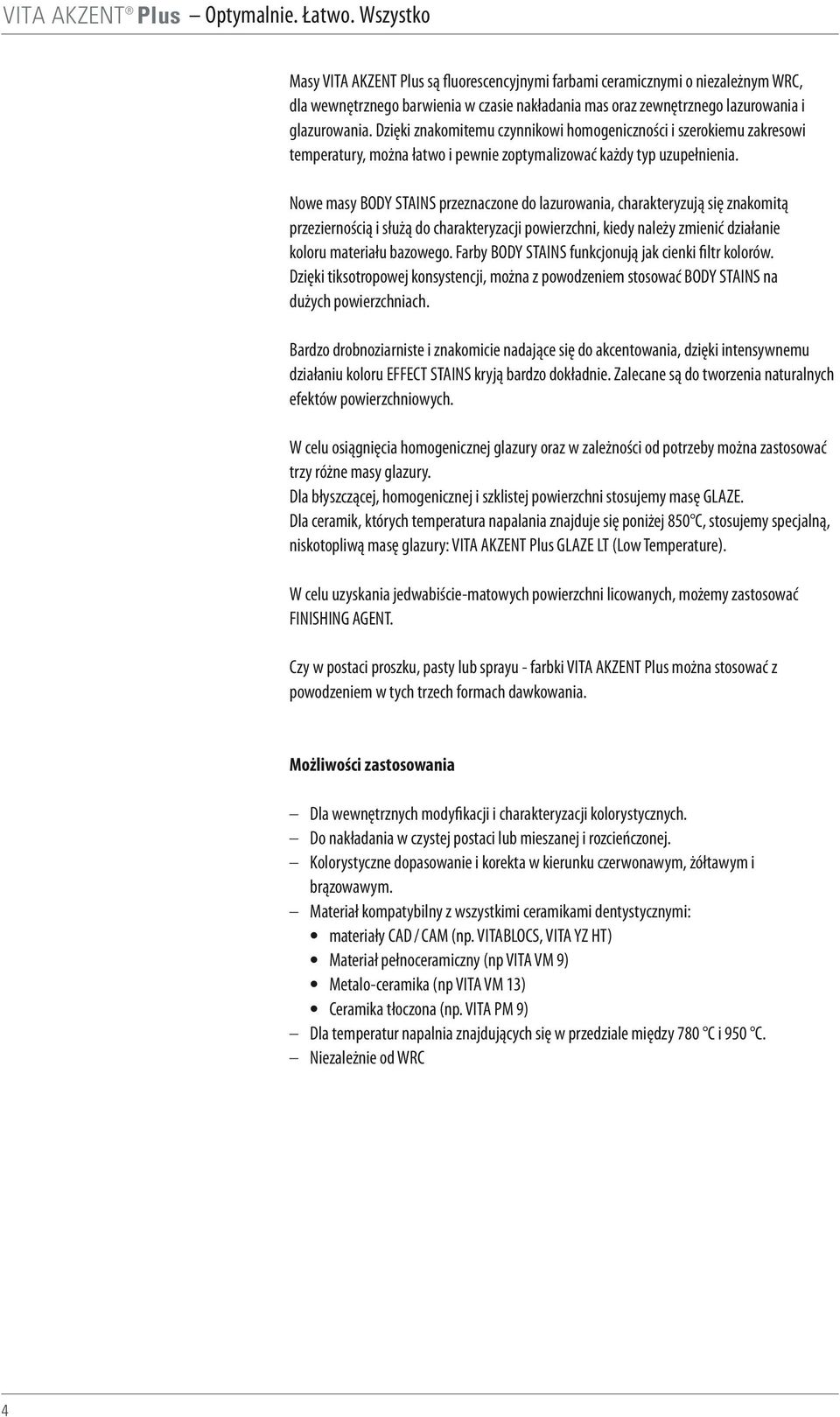 VITA AKZENT® Plus – Optymalnie. Łatwo. Wszystko

Masy VITA AKZENT Plus są fluorescencyjnymi farbami ceramicznymi o niezależnym WRC, dla wewnętrznego barwienia w czasie nakładania mas oraz zewnętrznego lazurowania i glazurowania. Dzięki znakomitemu czynnikowi homogeniczności i szerokiemu zakresowi temperatury, można łatwo i pewnie zoptymalizować każdy typ uzupełnienia.

Nowe masy BODY STAINS przeznaczone do lazurowania, charakteryzują się znakomitą przeziernością i służą do charakteryzacji powierzchni, kiedy należy zmienić działanie koloru materiału bazowego. Farby BODY STAINS funkcjonują jak cienki filtr kolorów. Dzięki tiksotropowej konsystencji, można z powodzeniem stosować BODY STAINS na dużych powierzchniach.

Bardzo drobnoziarniste i znakomicie nadające się do akcentowania, dzięki intensywnemu działaniu koloru EFFECT STAINS kryją bardzo dokładnie. Zalecane są do tworzenia naturalnych efektów powierzchniowych.

W celu osiągnięcia homogenicznej glazury oraz w zależności od potrzeby można zastosować trzy różne masy glazury.
Dla błyszczącej, homogenicznej i szklistej powierzchni stosujemy masę GLAZE.
Dla ceramik, których temperatura napalania znajduje się poniżej 850°C, stosujemy specjalną, niskotopliwą masę glazury: VITA AKZENT Plus GLAZE LT (Low Temperature).

W celu uzyskania jedwabiście-matowych powierzchni licowanych, możemy zastosować FINISHING AGENT.

Czy w postaci proszku, pasty lub sprayu - farbki VITA AKZENT Plus można stosować z powodzeniem w tych trzech formach dawkowania.

Możliwości zastosowania

– Dla wewnętrznych modyfikacji i charakteryzacji kolorystycznych.
– Do nakładania w czystej postaci lub mieszanej i rozcieńczonej.
– Kolorystyczne dopasowanie i korekta w kierunku czerwonawym, żółtawym i brązowawym.
– Materiał kompatybilny z wszystkimi ceramikami dentystycznymi:
• materiały CAD / CAM (np. VITABLOCS, VITA YZ HT)
• Materiał pełnoceramiczny (np VITA VM 9)
• Metalo-ceramika (np VITA VM 13)
• Ceramika tłoczona (np. VITA PM 9)
– Dla temperatur napalnia znajdujących się w przedziale między 780 °C i 950 °C.
– Niezależnie od WRC

4